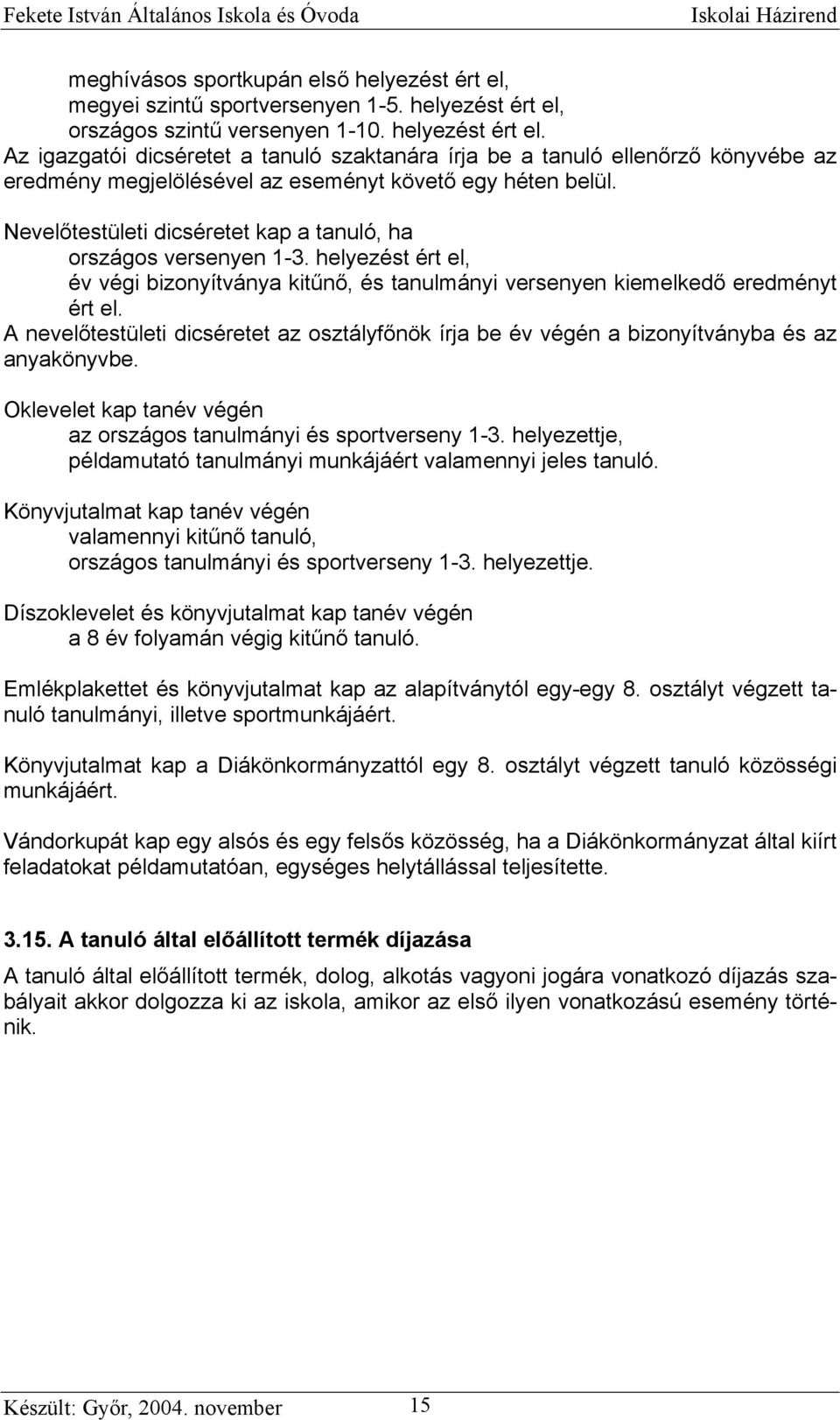 Fekete István Általános Iskola és Óvoda Iskolai Házirend

meghívásos sportkupán első helyezést ért el,
megyei szintű sportversenyen 1-5. helyezést ért el,
országos szintű versenyen 1-10. helyezést ért el.
Az igazgatói dicséretet a tanuló szaktanára írja be a tanuló ellenőrző könyvébe az eredmény megjelölésével az eseményt követő egy héten belül.

Nevelőtestületi dicséretet kap a tanuló, ha
országos versenyen 1-3. helyezést ért el,
év végi bizonyítványa kitűnő, és tanulmányi versenyen kiemelkedő eredményt ért el.
A nevelőtestületi dicséretet az osztályfőnök írja be év végén a bizonyítványba és az anyakönyvbe.

Oklevelet kap tanév végén
az országos tanulmányi és sportverseny 1-3. helyezettje,
példamutató tanulmányi munkájáért valamennyi jeles tanuló.

Könyvjutalmat kap tanév végén
valamennyi kitűnő tanuló,
országos tanulmányi és sportverseny 1-3. helyezettje.

Díszoklevelet és könyvjutalmat kap tanév végén
a 8 év folyamán végig kitűnő tanuló.

Emlékplakettet és könyvjutalmat kap az alapítványtól egy-egy 8. osztályt végzett tanuló tanulmányi, illetve sportmunkájáért.

Könyvjutalmat kap a Diákönkormányzattól egy 8. osztályt végzett tanuló közösségi munkájáért.

Vándorkupát kap egy alsós és egy felsős közösség, ha a Diákönkormányzat által kiírt feladatokat példamutatóan, egységes helytállással teljesítette.

3.15. A tanuló által előállított termék díjazása

A tanuló által előállított termék, dolog, alkotás vagyoni jogára vonatkozó díjazás szabályait akkor dolgozza ki az iskola, amikor az első ilyen vonatkozású esemény történik.

Készült: Győr, 2004. november 15